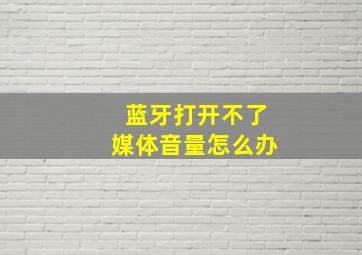 蓝牙打开不了
媒体音量怎么办